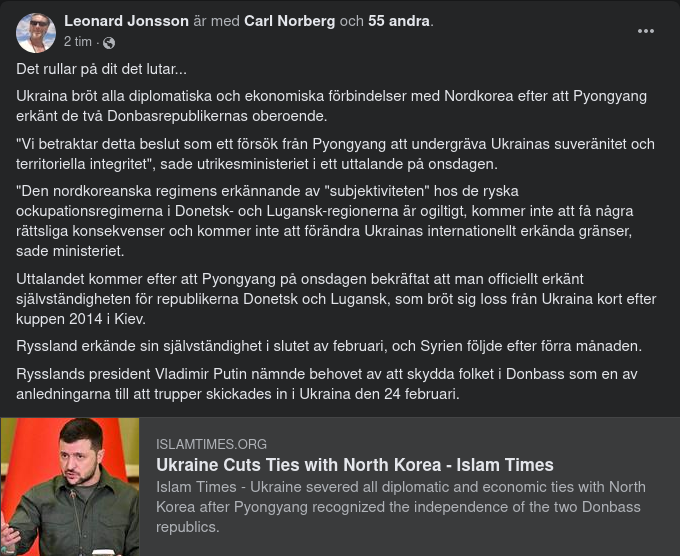 Leonard Jonsson är med Carl Norberg och 55 andra.
2 tim ·

Det rullar på dit det lutar...

Ukraina bröt alla diplomatiska och ekonomiska förbindelser med Nordkorea efter att Pyongyang erkänt de två Donbasrepublikernas oberoende.

"Vi betraktar detta beslut som ett försök från Pyongyang att undergräva Ukrainas suveränitet och territoriella integritet", sade utrikesministeriet i ett uttalande på onsdagen.

"Den nordkoreanska regimens erkännande av "subjektiviteten" hos de ryska ockupationsregimerna i Donetsk- och Lugansk-regionerna är ogiltigt, kommer inte att få några rättsliga konsekvenser och kommer inte att förändra Ukrainas internationellt erkända gränser, sade ministeriet.

Uttalandet kommer efter att Pyongyang på onsdagen bekräftat att man officiellt erkänt självständigheten för republikerna Donetsk och Lugansk, som bröt sig loss från Ukraina kort efter kuppen 2014 i Kiev.

Ryssland erkände sin självständighet i slutet av februari, och Syrien följde efter förra månaden.

Rysslands president Vladimir Putin nämnde behovet av att skydda folket i Donbass som en av anledningarna till att trupper skickades in i Ukraina den 24 februari.

ISLAMTIMES.ORG
Ukraine Cuts Ties with North Korea - Islam Times
Islam Times - Ukraine severed all diplomatic and economic ties with North Korea after Pyongyang recognized the independence of the two Donbass republics.